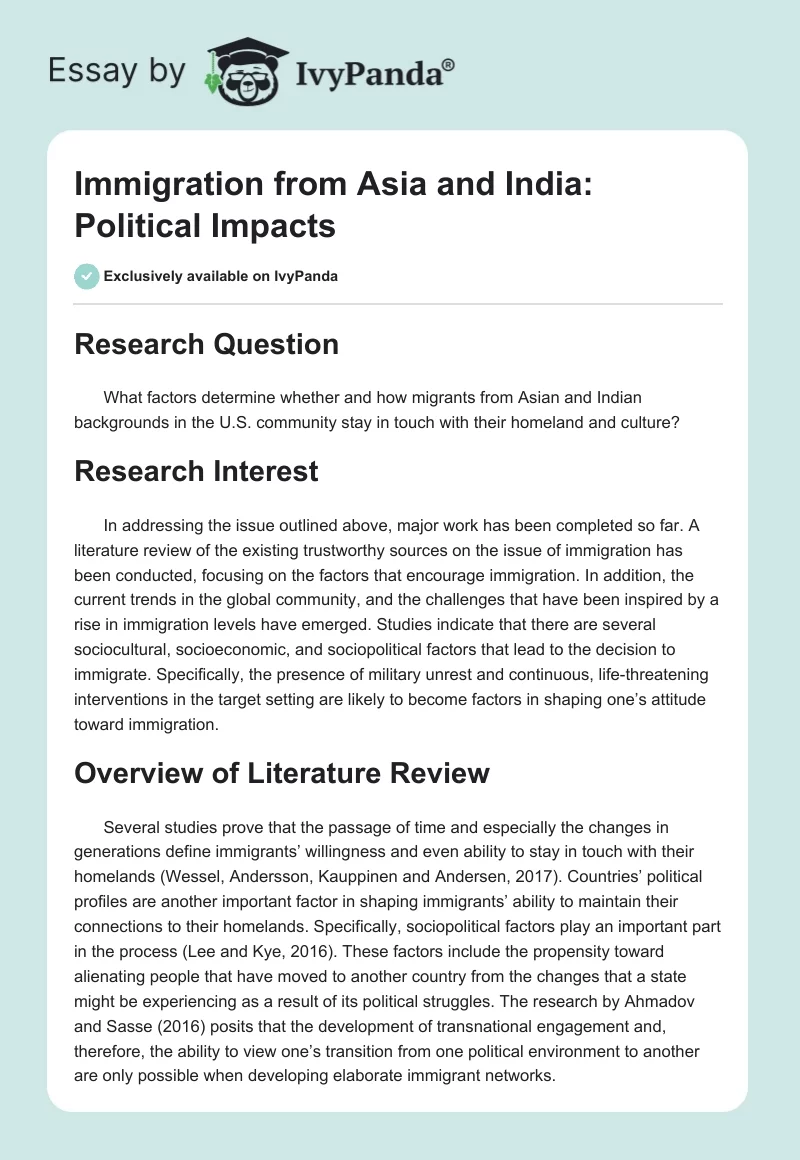 Essay by IvyPanda®

Immigration from Asia and India: Political Impacts

Exclusively available on IvyPanda

Research Question

What factors determine whether and how migrants from Asian and Indian backgrounds in the U.S. community stay in touch with their homeland and culture?

Research Interest

In addressing the issue outlined above, major work has been completed so far. A literature review of the existing trustworthy sources on the issue of immigration has been conducted, focusing on the factors that encourage immigration. In addition, the current trends in the global community, and the challenges that have been inspired by a rise in immigration levels have emerged. Studies indicate that there are several sociocultural, socioeconomic, and sociopolitical factors that lead to the decision to immigrate. Specifically, the presence of military unrest and continuous, life-threatening interventions in the target setting are likely to become factors in shaping one's attitude toward immigration.

Overview of Literature Review

Several studies prove that the passage of time and especially the changes in generations define immigrants' willingness and even ability to stay in touch with their homelands (Wessel, Andersson, Kauppinen and Andersen, 2017). Countries' political profiles are another important factor in shaping immigrants' ability to maintain their connections to their homelands. Specifically, sociopolitical factors play an important part in the process (Lee and Kye, 2016). These factors include the propensity toward alienating people that have moved to another country from the changes that a state might be experiencing as a result of its political struggles. The research by Ahmadov and Sasse (2016) posits that the development of transnational engagement and, therefore, the ability to view one's transition from one political environment to another are only possible when developing elaborate immigrant networks.